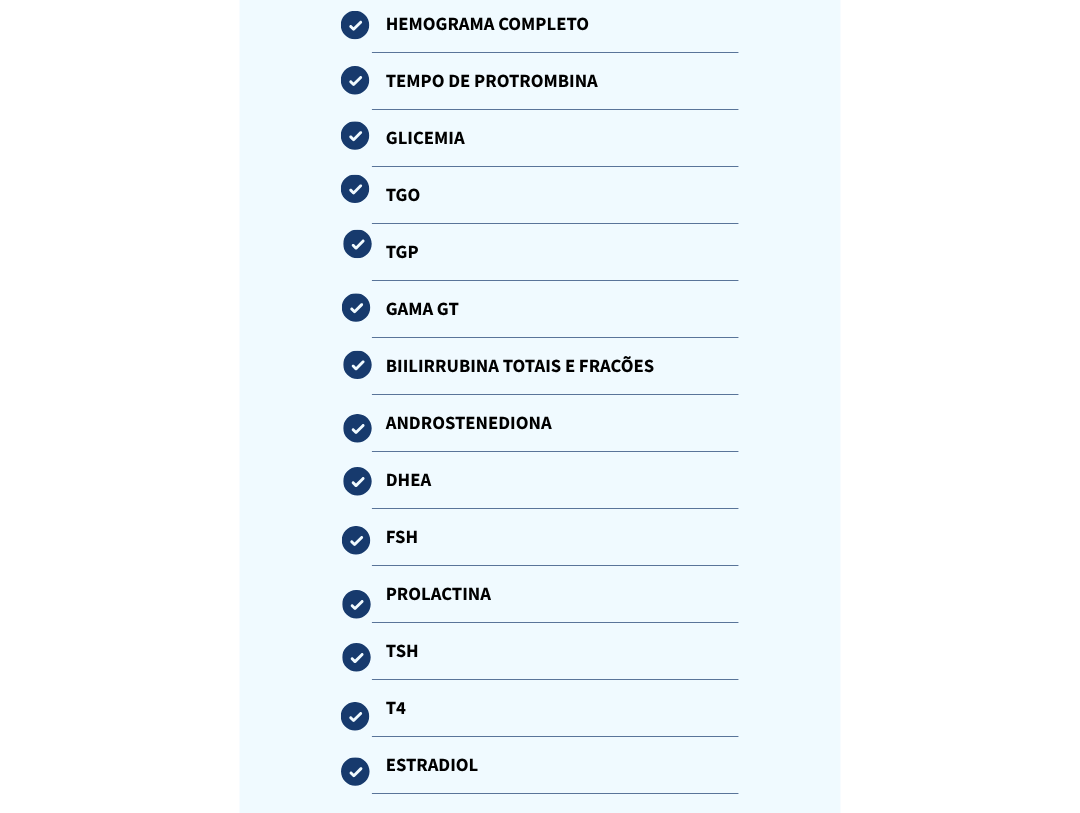 HEMOGRAMA COMPLETO

TEMPO DE PROTROMBINA

GLICEMIA

TGO

TGP

GAMA GT

BIILIRRUBINA TOTAIS E FRACÕES

ANDROSTENEDIONA

DHEA

FSH

PROLACTINA

TSH

T4

ESTRADIOL